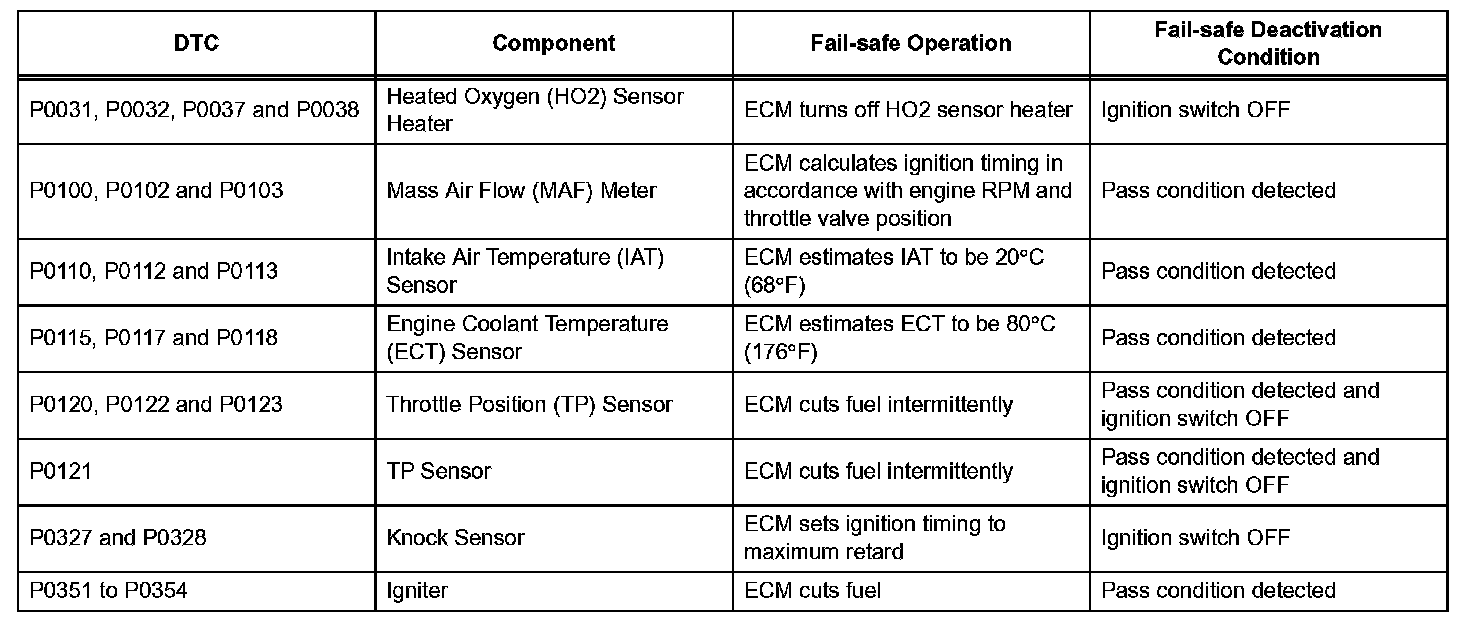 | DTC | Component | Fail-safe Operation | Fail-safe Deactivation Condition |
|---|---|---|---|
| P0031, P0032, P0037 and P0038 | Heated Oxygen (HO2) Sensor Heater | ECM turns off HO2 sensor heater | Ignition switch OFF |
| P0100, P0102 and P0103 | Mass Air Flow (MAF) Meter | ECM calculates ignition timing in accordance with engine RPM and throttle valve position | Pass condition detected |
| P0110, P0112 and P0113 | Intake Air Temperature (IAT) Sensor | ECM estimates IAT to be 20°C (68°F) | Pass condition detected |
| P0115, P0117 and P0118 | Engine Coolant Temperature (ECT) Sensor | ECM estimates ECT to be 80°C (176°F) | Pass condition detected |
| P0120, P0122 and P0123 | Throttle Position (TP) Sensor | ECM cuts fuel intermittently | Pass condition detected and ignition switch OFF |
| P0121 | TP Sensor | ECM cuts fuel intermittently | Pass condition detected and ignition switch OFF |
| P0327 and P0328 | Knock Sensor | ECM sets ignition timing to maximum retard | Ignition switch OFF |
| P0351 to P0354 | Igniter | ECM cuts fuel | Pass condition detected |